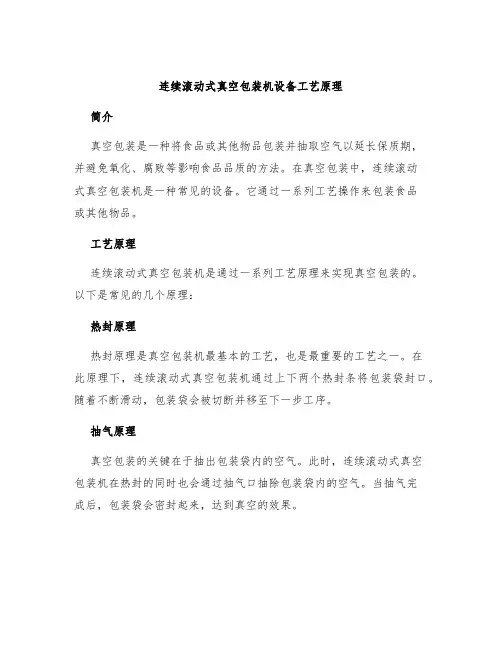 连续滚动式真空包装机设备工艺原理

简介

真空包装是一种将食品或其他物品包装并抽取空气以延长保质期，并避免氧化、腐败等影响食品品质的方法。在真空包装中，连续滚动式真空包装机是一种常见的设备。它通过一系列工艺操作来包装食品或其他物品。

工艺原理

连续滚动式真空包装机是通过一系列工艺原理来实现真空包装的。以下是常见的几个原理：

热封原理

热封原理是真空包装机最基本的工艺，也是最重要的工艺之一。在此原理下，连续滚动式真空包装机通过上下两个热封条将包装袋封口。随着不断滑动，包装袋会被切断并移至下一步工序。

抽气原理

真空包装的关键在于抽出包装袋内的空气。此时，连续滚动式真空包装机在热封的同时也会通过抽气口抽除包装袋内的空气。当抽气完成后，包装袋会密封起来，达到真空的效果。